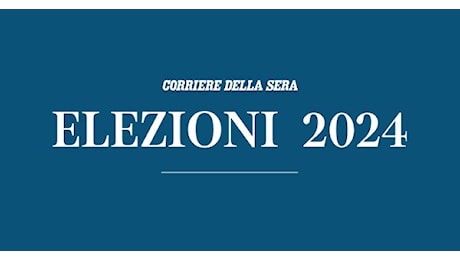 CORRIERE DELLA SERA

ELEZIONI 2024